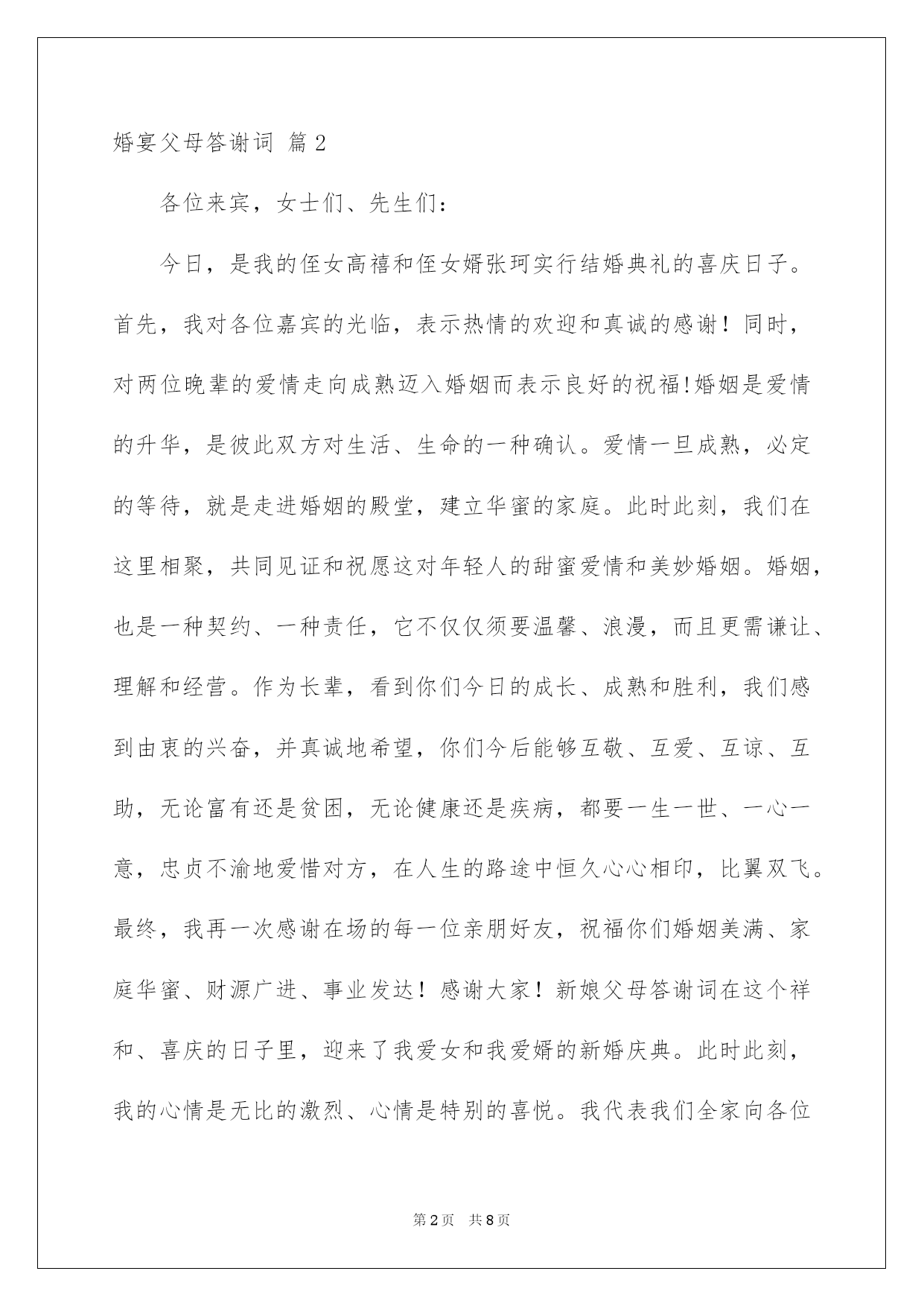 婚宴父母答谢词 篇2

各位来宾，女士们、先生们：

今日，是我的侄女高禧和侄女婿张珂实行结婚典礼的喜庆日子。首先，我对各位嘉宾的光临，表示热情的欢迎和真诚的感谢！同时，对两位晚辈的爱情走向成熟迈入婚姻而表示良好的祝福!婚姻是爱情的升华，是彼此双方对生活、生命的一种确认。爱情一旦成熟，必定的等待，就是走进婚姻的殿堂，建立华蜜的家庭。此时此刻，我们在这里相聚，共同见证和祝愿这对年轻人的甜蜜爱情和美妙婚姻。婚姻，也是一种契约、一种责任，它不仅仅须要温馨、浪漫，而且更需谦让、理解和经营。作为长辈，看到你们今日的成长、成熟和胜利，我们感到由衷的兴奋，并真诚地希望，你们今后能够互敬、互爱、互谅、互助，无论富有还是贫困，无论健康还是疾病，都要一生一世、一心一意，忠贞不渝地爱惜对方，在人生的路途中恒久心心相印，比翼双飞。最终，我再一次感谢在场的每一位亲朋好友，祝福你们婚姻美满、家庭华蜜、财源广进、事业发达！感谢大家！新娘父母答谢词在这个祥和、喜庆的日子里，迎来了我爱女和我爱婿的新婚庆典。此时此刻，我的心情是无比的激烈、心情是特别的喜悦。我代表我们全家向各位

第2页 共8页